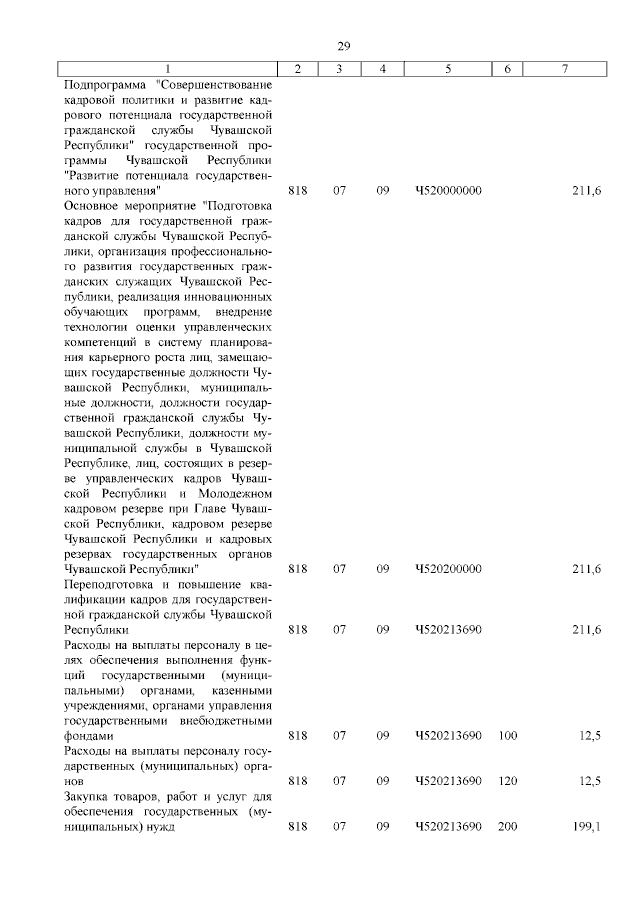 29

| 1 | 2 | 3 | 4 | 5 | 6 | 7 |
|---|---|---|---|---|---|---|
| Подпрограмма "Совершенствование кадровой политики и развитие кадрового потенциала государственной гражданской службы Чувашской Республики" государственной программы Чувашской Республики "Развитие потенциала государственного управления" | 818 | 07 | 09 | Ч520000000 | | 211,6 |
| Основное мероприятие "Подготовка кадров для государственной гражданской службы Чувашской Республики, организация профессионального развития государственных гражданских служащих Чувашской Республики, реализация инновационных обучающих программ, внедрение технологии оценки управленческих компетенций в систему планирования карьерного роста лиц, замещающих государственные должности Чувашской Республики, муниципальные должности, должности государственной гражданской службы Чувашской Республики, должности муниципальной службы в Чувашской Республике, лиц, состоящих в резерве управленческих кадров Чувашской Республики и Молодежном кадровом резерве при Главе Чувашской Республики, кадровом резерве Чувашской Республики и кадровых резервах государственных органов Чувашской Республики" | 818 | 07 | 09 | Ч520200000 | | 211,6 |
| Переподготовка и повышение квалификации кадров для государственной гражданской службы Чувашской Республики | 818 | 07 | 09 | Ч520213690 | | 211,6 |
| Расходы на выплаты персоналу в целях обеспечения выполнения функций государственными (муниципальными) органами, казенными учреждениями, органами управления государственными внебюджетными фондами | 818 | 07 | 09 | Ч520213690 | 100 | 12,5 |
| Расходы на выплаты персоналу государственных (муниципальных) органов | 818 | 07 | 09 | Ч520213690 | 120 | 12,5 |
| Закупка товаров, работ и услуг для обеспечения государственных (муниципальных) нужд | 818 | 07 | 09 | Ч520213690 | 200 | 199,1 |